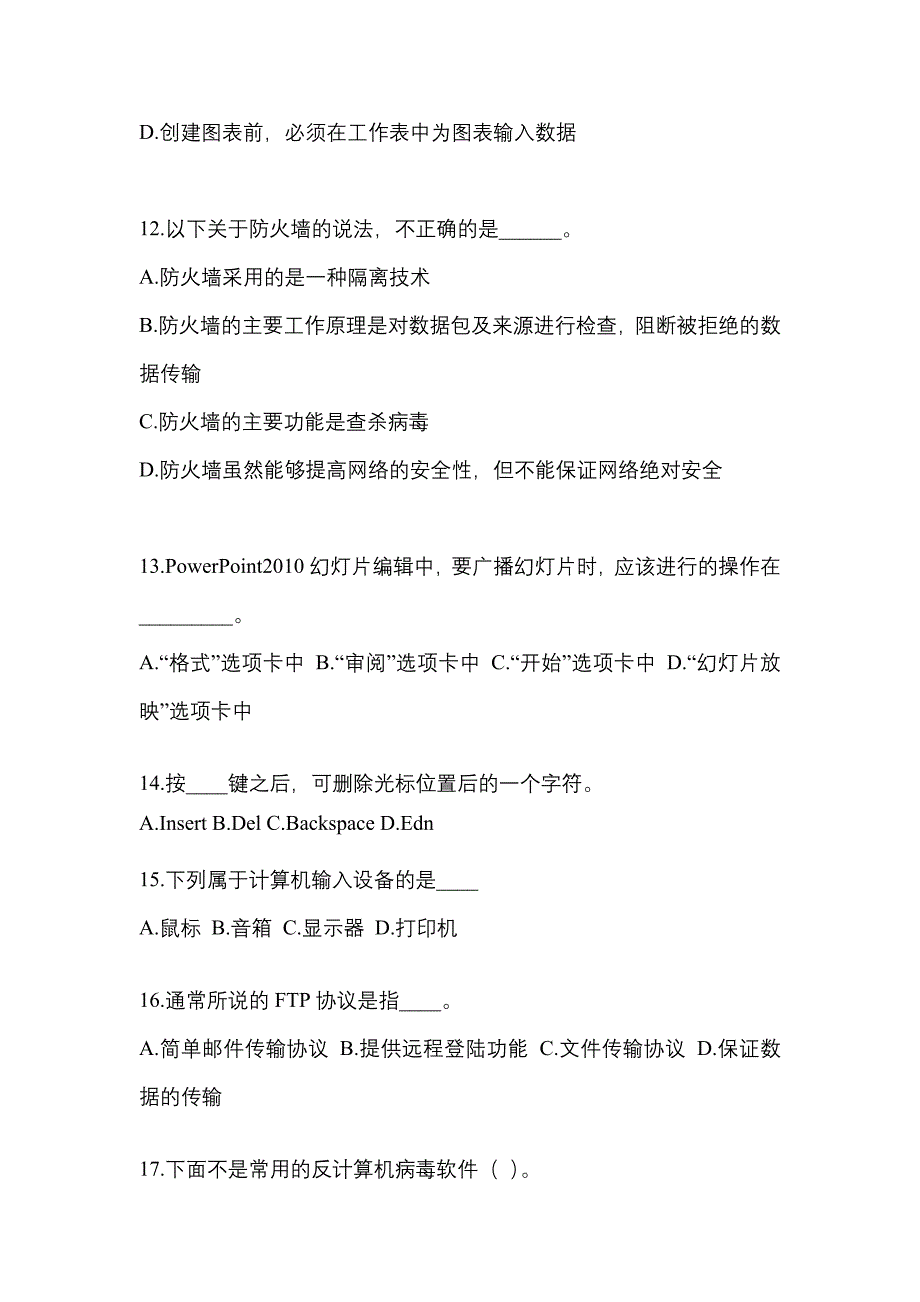 D.创建图表前，必须在工作表中为图表输入数据

12.以下关于防火墙的说法，不正确的是______。

A.防火墙采用的是一种隔离技术

B.防火墙的主要工作原理是对数据包及来源进行检查，阻断被拒绝的数据传输

C.防火墙的主要功能是查杀病毒

D.防火墙虽然能够提高网络的安全性，但不能保证网络绝对安全

13.PowerPoint2010 幻灯片编辑中，要广播幻灯片时，应该进行的操作在_________。

A.“格式”选项卡中 B.“审阅”选项卡中 C.“开始”选项卡中 D.“幻灯片放映”选项卡中

14.按____键之后，可删除光标位置后的一个字符。

A.Insert B.Del C.Backspace D.Edn

15.下列属于计算机输入设备的是____

A.鼠标 B.音箱 C.显示器 D.打印机

16.通常所说的 FTP 协议是指____。

A.简单邮件传输协议 B.提供远程登陆功能 C.文件传输协议 D.保证数据的传输

17.下面不是常用的反计算机病毒软件（ ）。